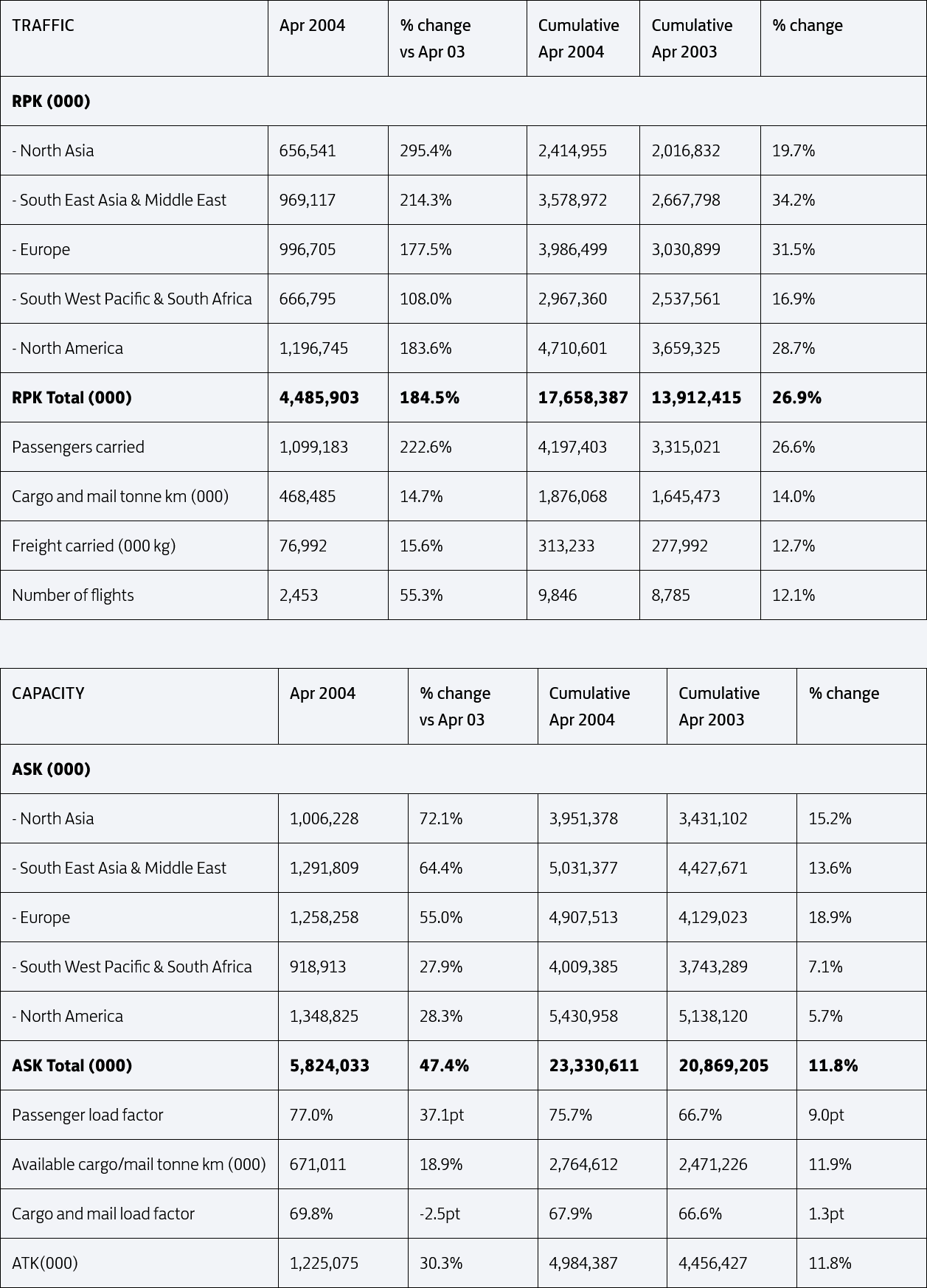 | TRAFFIC | Apr 2004 | % change vs Apr 03 | Cumulative Apr 2004 | Cumulative Apr 2003 | % change |
|---|---|---|---|---|---|
| **RPK (000)** | | | | | |
| - North Asia | 656,541 | 295.4% | 2,414,955 | 2,016,832 | 19.7% |
| - South East Asia & Middle East | 969,117 | 214.3% | 3,578,972 | 2,667,798 | 34.2% |
| - Europe | 996,705 | 177.5% | 3,986,499 | 3,030,899 | 31.5% |
| - South West Pacific & South Africa | 666,795 | 108.0% | 2,967,360 | 2,537,561 | 16.9% |
| - North America | 1,196,745 | 183.6% | 4,710,601 | 3,659,325 | 28.7% |
| **RPK Total (000)** | **4,485,903** | **184.5%** | **17,658,387** | **13,912,415** | **26.9%** |
| Passengers carried | 1,099,183 | 222.6% | 4,197,403 | 3,315,021 | 26.6% |
| Cargo and mail tonne km (000) | 468,485 | 14.7% | 1,876,068 | 1,645,473 | 14.0% |
| Freight carried (000 kg) | 76,992 | 15.6% | 313,233 | 277,992 | 12.7% |
| Number of flights | 2,453 | 55.3% | 9,846 | 8,785 | 12.1% |

| CAPACITY | Apr 2004 | % change vs Apr 03 | Cumulative Apr 2004 | Cumulative Apr 2003 | % change |
|---|---|---|---|---|---|
| **ASK (000)** | | | | | |
| - North Asia | 1,006,228 | 72.1% | 3,951,378 | 3,431,102 | 15.2% |
| - South East Asia & Middle East | 1,291,809 | 64.4% | 5,031,377 | 4,427,671 | 13.6% |
| - Europe | 1,258,258 | 55.0% | 4,907,513 | 4,129,023 | 18.9% |
| - South West Pacific & South Africa | 918,913 | 27.9% | 4,009,385 | 3,743,289 | 7.1% |
| - North America | 1,348,825 | 28.3% | 5,430,958 | 5,138,120 | 5.7% |
| **ASK Total (000)** | **5,824,033** | **47.4%** | **23,330,611** | **20,869,205** | **11.8%** |
| Passenger load factor | 77.0% | 37.1pt | 75.7% | 66.7% | 9.0pt |
| Available cargo/mail tonne km (000) | 671,011 | 18.9% | 2,764,612 | 2,471,226 | 11.9% |
| Cargo and mail load factor | 69.8% | -2.5pt | 67.9% | 66.6% | 1.3pt |
| ATK(000) | 1,225,075 | 30.3% | 4,984,387 | 4,456,427 | 11.8% |